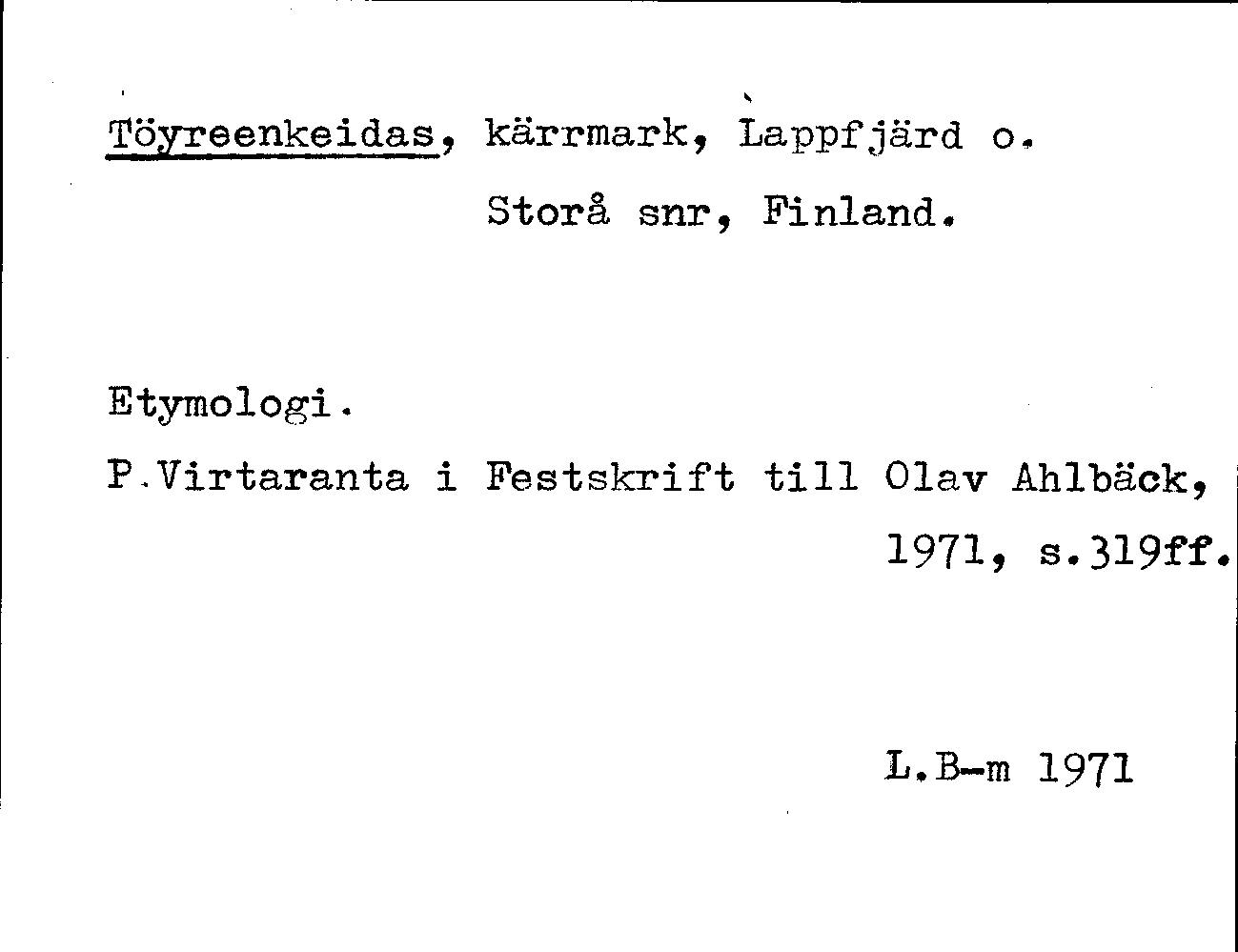 Töyreenkeidas, kärrmark, Lappfjärd o. Storå snr, Finland.

Etymologi.

P.Virtaranta i Festskrift till Olav Ahlbäck, 1971, s.319ff.

L.B-m 1971